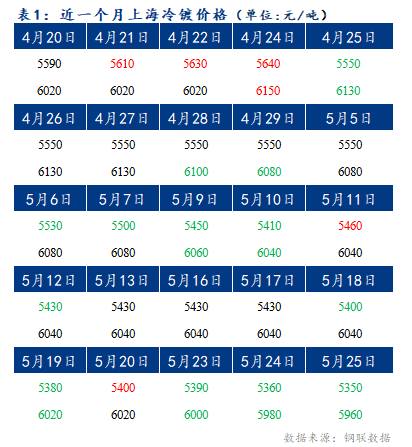 表1：近一个月上海冷镀价格（单位：元/吨）

| 4月20日 | 4月21日 | 4月22日 | 4月24日 | 4月25日 |
|---|---|---|---|---|
| 5590 | 5610 | 5630 | 5640 | 5550 |
| 6020 | 6020 | 6020 | 6150 | 6130 |
| 4月26日 | 4月27日 | 4月28日 | 4月29日 | 5月5日 |
| 5550 | 5550 | 5550 | 5550 | 5550 |
| 6130 | 6130 | 6100 | 6080 | 6080 |
| 5月6日 | 5月7日 | 5月9日 | 5月10日 | 5月11日 |
| 5530 | 5500 | 5450 | 5410 | 5460 |
| 6080 | 6080 | 6060 | 6040 | 6040 |
| 5月12日 | 5月13日 | 5月16日 | 5月17日 | 5月18日 |
| 5430 | 5430 | 5430 | 5430 | 5400 |
| 6040 | 6040 | 6040 | 6040 | 6040 |
| 5月19日 | 5月20日 | 5月23日 | 5月24日 | 5月25日 |
| 5380 | 5400 | 5390 | 5360 | 5350 |
| 6020 | 6020 | 6000 | 5980 | 5960 |

数据来源：钢联数据